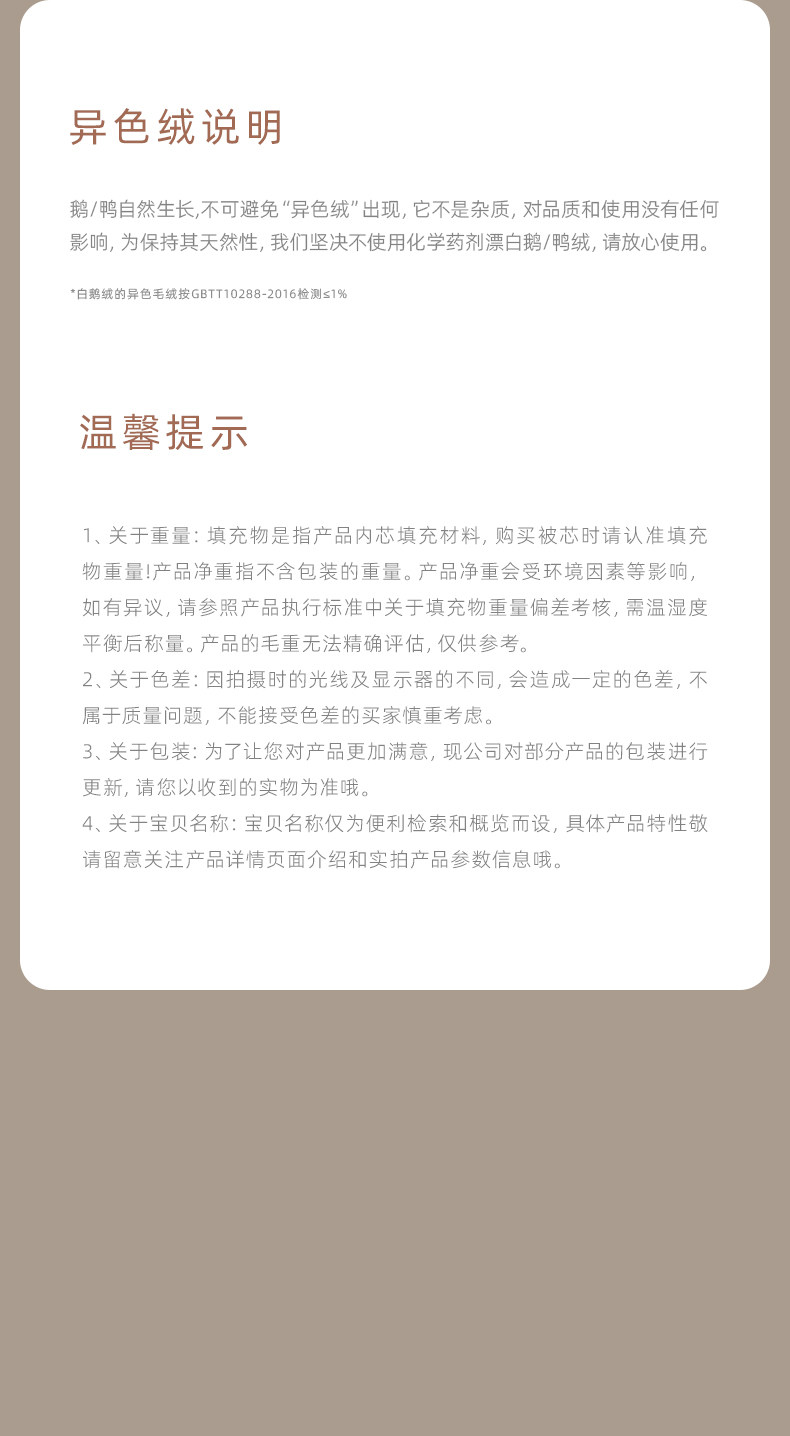 异色绒说明

鹅/鸭自然生长,不可避免“异色绒”出现, 它不是杂质, 对品质和使用没有任何影响, 为保持其天然性, 我们坚决不使用化学药剂漂白鹅/鸭绒, 请放心使用。

*白鹅绒的异色毛绒按GBTT10288-2016检测≤1%

温馨提示

1、关于重量: 填充物是指产品内芯填充材料, 购买被芯时请认准填充物重量!产品净重指不含包装的重量。产品净重会受环境因素等影响, 如有异议, 请参照产品执行标准中关于填充物重量偏差考核, 需温湿度平衡后称量。产品的毛重无法精确评估, 仅供参考。
2、关于色差: 因拍摄时的光线及显示器的不同, 会造成一定的色差, 不属于质量问题, 不能接受色差的买家慎重考虑。
3、关于包装: 为了让您对产品更加满意, 现公司对部分产品的包装进行更新, 请您以收到的实物为准哦。
4、关于宝贝名称: 宝贝名称仅为便利检索和概览而设, 具体产品特性敬请留意关注产品详情页面介绍和实拍产品参数信息哦。